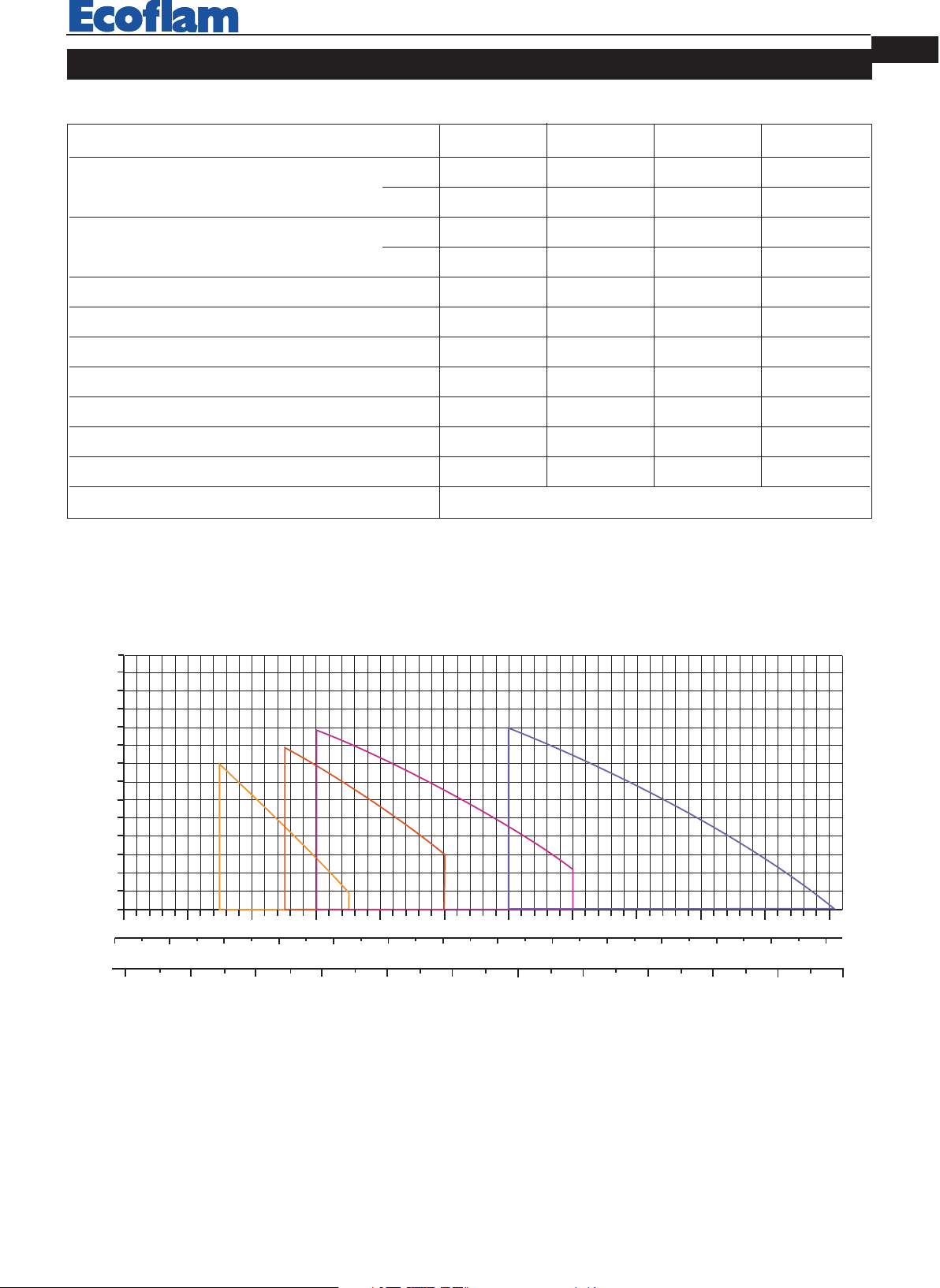 Ecoflam